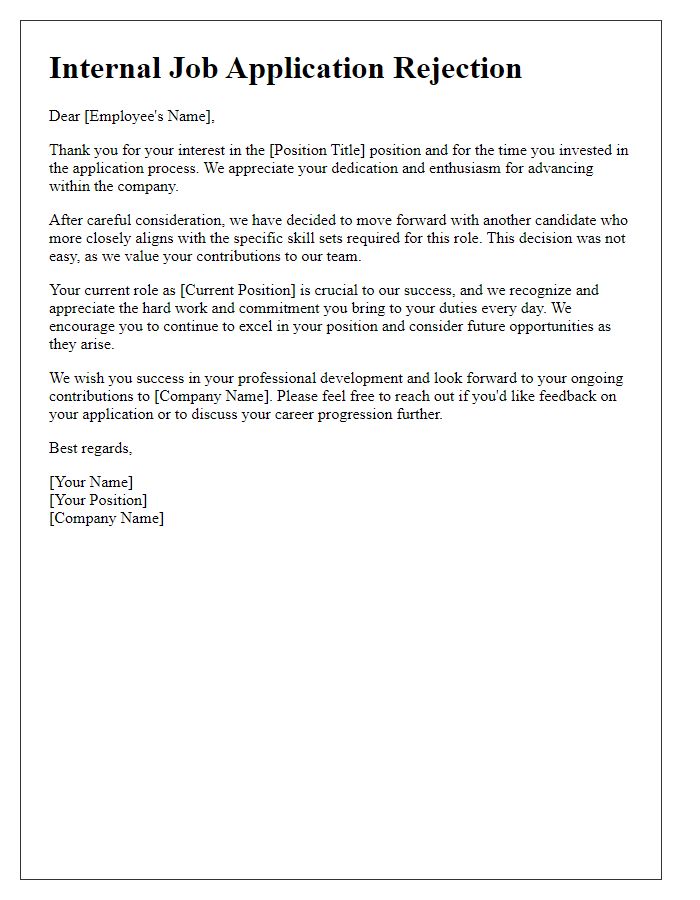 Internal Job Application Rejection

Dear [Employee's Name],

Thank you for your interest in the [Position Title] position and for the time you invested in the application process. We appreciate your dedication and enthusiasm for advancing within the company.

After careful consideration, we have decided to move forward with another candidate who more closely aligns with the specific skill sets required for this role. This decision was not easy, as we value your contributions to our team.

Your current role as [Current Position] is crucial to our success, and we recognize and appreciate the hard work and commitment you bring to your duties every day. We encourage you to continue to excel in your position and consider future opportunities as they arise.

We wish you success in your professional development and look forward to your ongoing contributions to [Company Name]. Please feel free to reach out if you'd like feedback on your application or to discuss your career progression further.

Best regards,

[Your Name]
[Your Position]
[Company Name]